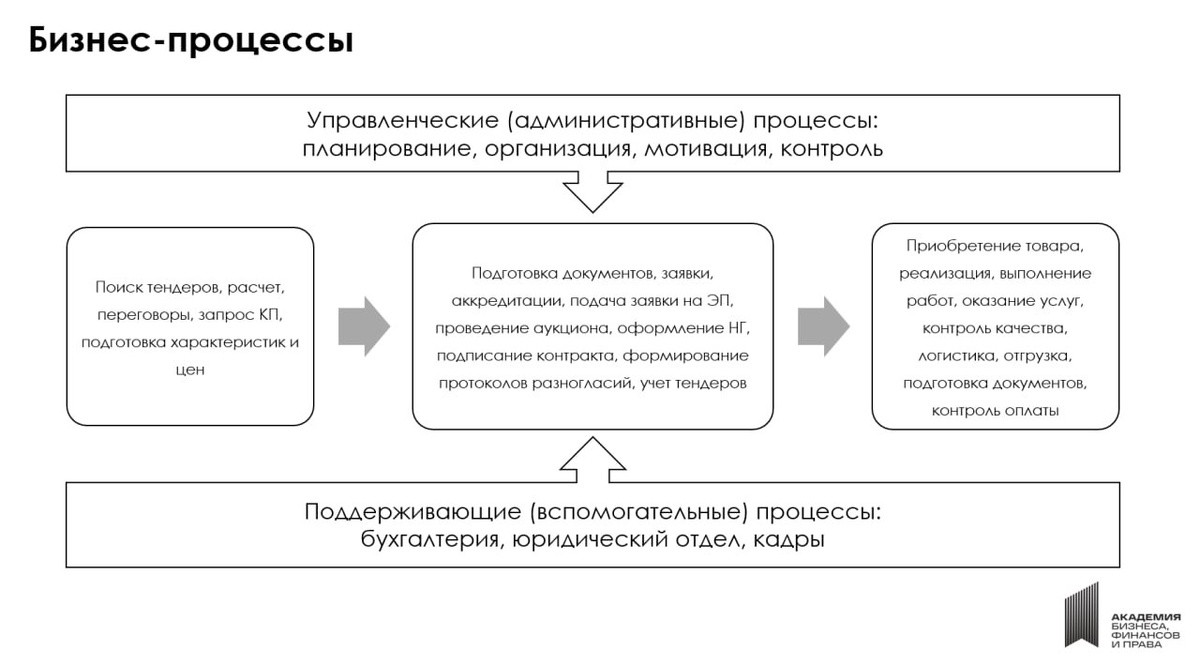 Бизнес-процессы

Управленческие (административные) процессы: планирование, организация, мотивация, контроль

Поиск тендеров, расчет, переговоры, запрос КП, подготовка характеристик и цен

Подготовка документов, заявки, аккредитации, подача заявки на ЭП, проведение аукциона, оформление НГ, подписание контракта, формирование протоколов разногласий, учет тендеров

Приобретение товара, реализация, выполнение работ, оказание услуг, контроль качества, логистика, отгрузка, подготовка документов, контроль оплаты

Поддерживающие (вспомогательные) процессы: бухгалтерия, юридический отдел, кадры

АКАДЕМИЯ БИЗНЕСА, ФИНАНСОВ И ПРАВА